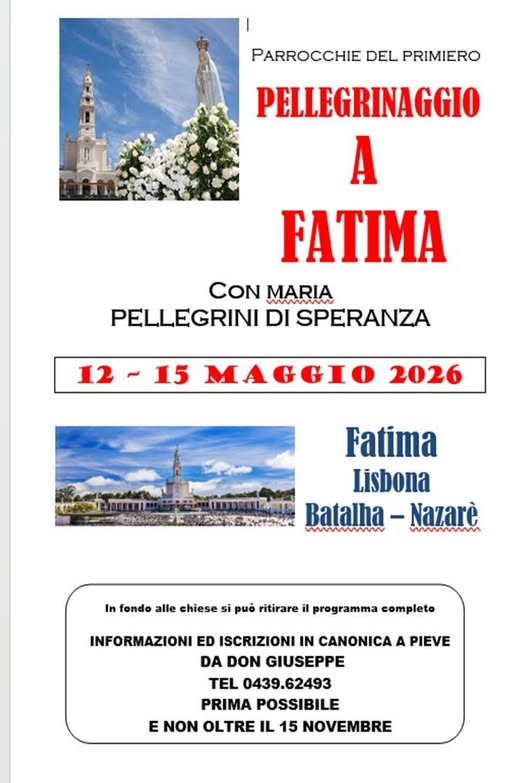 PARROCCHIE DEL PRIMIERO

PELLEGRINAGGIO
A
FATIMA

CON MARIA
PELLEGRINI DI SPERANZA

12 - 15 MAGGIO 2026

Fatima
Lisbona
Batalha – Nazarè

In fondo alle chiese si può ritirare il programma completo

INFORMAZIONI ED ISCRIZIONI IN CANONICA A PIEVE
DA DON GIUSEPPE
TEL 0439.62493
PRIMA POSSIBILE
E NON OLTRE IL 15 NOVEMBRE